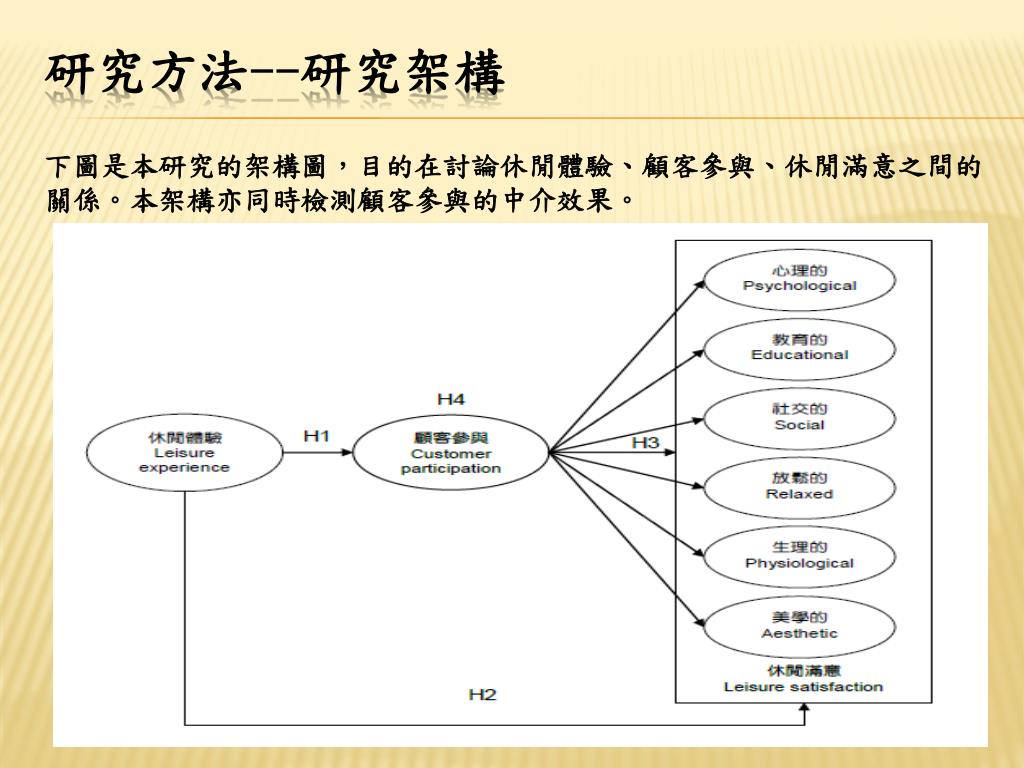 研究方法--研究架構

下圖是本研究的架構圖，目的在討論休閒體驗、顧客參與、休閒滿意之間的關係。本架構亦同時檢測顧客參與的中介效果。

休閒體驗
Leisure experience

H1

H4

顧客參與
Customer participation

H3

心理的
Psychological

教育的
Educational

社交的
Social

放鬆的
Relaxed

生理的
Physiological

美學的
Aesthetic

休閒滿意
Leisure satisfaction

H2